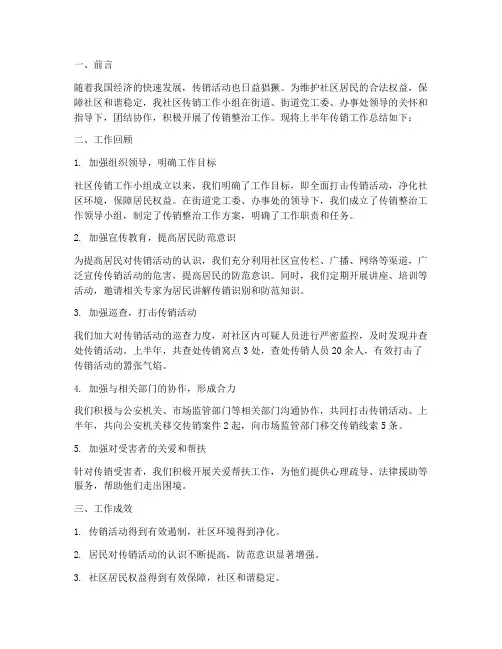 一、前言

随着我国经济的快速发展，传销活动也日益猖獗。为维护社区居民的合法权益，保障社区和谐稳定，我社区传销工作小组在街道、街道党工委、办事处领导的关怀和指导下，团结协作，积极开展了传销整治工作。现将上半年传销工作总结如下：

二、工作回顾

1. 加强组织领导，明确工作目标

社区传销工作小组成立以来，我们明确了工作目标，即全面打击传销活动，净化社区环境，保障居民权益。在街道党工委、办事处的领导下，我们成立了传销整治工作领导小组，制定了传销整治工作方案，明确了工作职责和任务。

2. 加强宣传教育，提高居民防范意识

为提高居民对传销活动的认识，我们充分利用社区宣传栏、广播、网络等渠道，广泛宣传传销活动的危害，提高居民的防范意识。同时，我们定期开展讲座、培训等活动，邀请相关专家为居民讲解传销识别和防范知识。

3. 加强巡查，打击传销活动

我们加大对传销活动的巡查力度，对社区内可疑人员进行严密监控，及时发现并查处传销活动。上半年，共查处传销窝点 3 处，查处传销人员 20 余人，有效打击了传销活动的嚣张气焰。

4. 加强与相关部门的协作，形成合力

我们积极与公安机关、市场监管部门等相关部门沟通协作，共同打击传销活动。上半年，共向公安机关移交传销案件 2 起，向市场监管部门移交传销线索 5 条。

5. 加强对受害者的关爱和帮扶

针对传销受害者，我们积极开展关爱帮扶工作，为他们提供心理疏导、法律援助等服务，帮助他们走出困境。

三、工作成效

1. 传销活动得到有效遏制，社区环境得到净化。

2. 居民对传销活动的认识不断提高，防范意识显著增强。

3. 社区居民权益得到有效保障，社区和谐稳定。